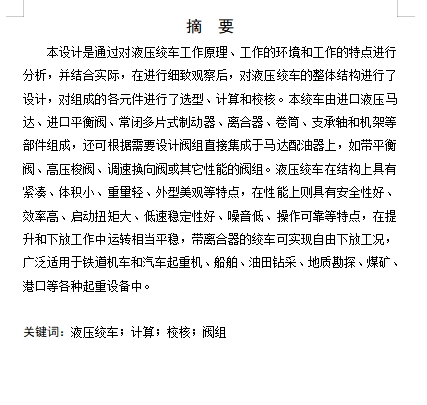 摘　要

本设计是通过对液压绞车工作原理、工作的环境和工作的特点进行分析，并结合实际，在进行细致观察后，对液压绞车的整体结构进行了设计，对组成的各元件进行了选型、计算和校核。本绞车由进口液压马达、进口平衡阀、常闭多片式制动器、离合器、卷筒、支承轴和机架等部件组成，还可根据需要设计阀组直接集成于马达配油器上，如带平衡阀、高压梭阀、调速换向阀或其它性能的阀组。液压绞车在结构上具有紧凑、体积小、重量轻、外型美观等特点，在性能上则具有安全性好、效率高、启动扭矩大、低速稳定性好、噪音低、操作可靠等特点，在提升和下放工作中运转相当平稳，带离合器的绞车可实现自由下放工况，广泛适用于铁道机车和汽车起重机、船舶、油田钻采、地质勘探、煤矿、港口等各种起重设备中。

关键词：液压绞车；计算；校核；阀组